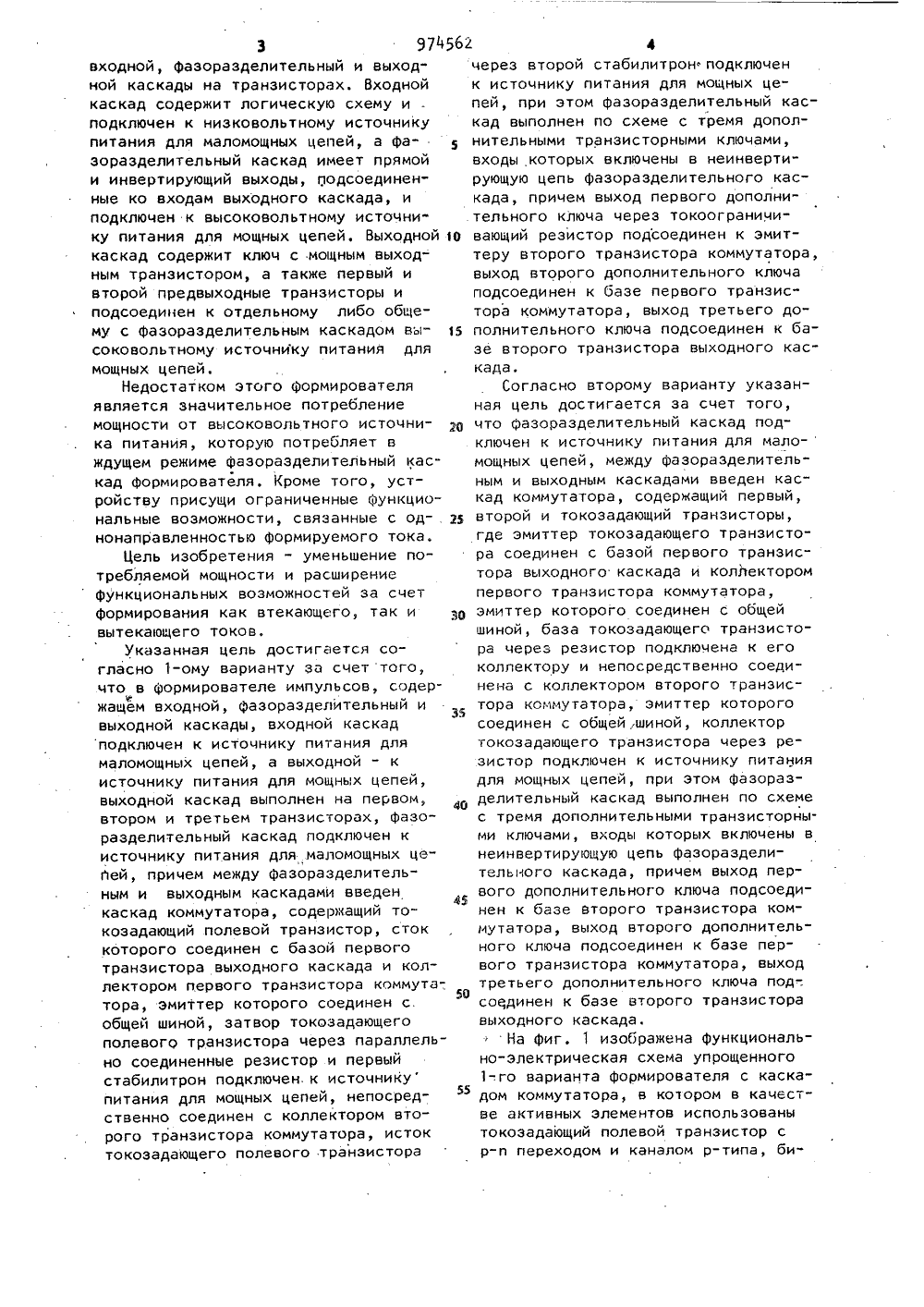 3 974562 4

входной, фазоразделительный и выходной каскады на транзисторах. Входной каскад содержит логическую схему и подключен к низковольтному источнику питания для маломощных цепей, а фазоразделительный каскад имеет прямой и инвертирующий выходы, подсоединенные ко входам выходного каскада, и подключен к высоковольтному источнику питания для мощных цепей. Выходной каскад содержит ключ с мощным выходным транзистором, а также первый и второй предвыходные транзисторы и подсоединен к отдельному либо общему с фазоразделительным каскадом высоковольтному источнику питания для мощных цепей.

Недостатком этого формирователя является значительное потребление мощности от высоковольтного источника питания, которую потребляет в ждущем режиме фазоразделительный каскад формирователя. Кроме того, устройству присущи ограниченные функциональные возможности, связанные с однонаправленностью формируемого тока.

Цель изобретения - уменьшение потребляемой мощности и расширение функциональных возможностей за счет формирования как втекающего, так и вытекающего токов.

Указанная цель достигается согласно 1-ому варианту за счет того, что в формирователе импульсов, содержащем входной, фазоразделительный и выходной каскады, входной каскад подключен к источнику питания для маломощных цепей, а выходной - к источнику питания для мощных цепей, выходной каскад выполнен на первом, втором и третьем транзисторах, фазоразделительный каскад подключен к источнику питания для маломощных цепей, причем между фазоразделительным и выходным каскадами введен каскад коммутатора, содержащий токозадающий полевой транзистор, сток которого соединен с базой первого транзистора выходного каскада и коллектором первого транзистора коммутатора, эмиттер которого соединен с общей шиной, затвор токозадающего полевого транзистора через параллельно соединенные резистор и первый стабилитрон подключен к источнику питания для мощных цепей, непосредственно соединен с коллектором второго транзистора коммутатора, исток токозадающего полевого транзистора

через второй стабилитрон подключен к источнику питания для мощных цепей, при этом фазоразделительный каскад выполнен по схеме с тремя дополнительными транзисторными ключами, входы которых включены в неинвертирующую цепь фазоразделительного каскада, причем выход первого дополнительного ключа через токоограничивающий резистор подсоединен к эмиттеру второго транзистора коммутатора, выход второго дополнительного ключа подсоединен к базе первого транзистора коммутатора, выход третьего дополнительного ключа подсоединен к базе второго транзистора выходного каскада.

Согласно второму варианту указанная цель достигается за счет того, что фазоразделительный каскад подключен к источнику питания для маломощных цепей, между фазоразделительным и выходным каскадами введен каскад коммутатора, содержащий первый, второй и токозадающий транзисторы, где эмиттер токозадающего транзистора соединен с базой первого транзистора выходного каскада и коллектором первого транзистора коммутатора, эмиттер которого соединен с общей шиной, база токозадающего транзистора через резистор подключена к его коллектору и непосредственно соединена с коллектором второго транзистора коммутатора, эмиттер которого соединен с общей шиной, коллектор токозадающего транзистора через резистор подключен к источнику питания для мощных цепей, при этом фазоразделительный каскад выполнен по схеме с тремя дополнительными транзисторными ключами, входы которых включены в неинвертирующую цепь фазоразделительного каскада, причем выход первого дополнительного ключа подсоединен к базе второго транзистора коммутатора, выход второго дополнительного ключа подсоединен к базе первого транзистора коммутатора, выход третьего дополнительного ключа подсоединен к базе второго транзистора выходного каскада.

На фиг. 1 изображена функционально-электрическая схема упрощенного 1-го варианта формирователя с каскадом коммутатора, в котором в качестве активных элементов использованы токозадающий полевой транзистор с p-n переходом и каналом p-типа, би-

5
10
15
20
25
30
35
40
45
50
55